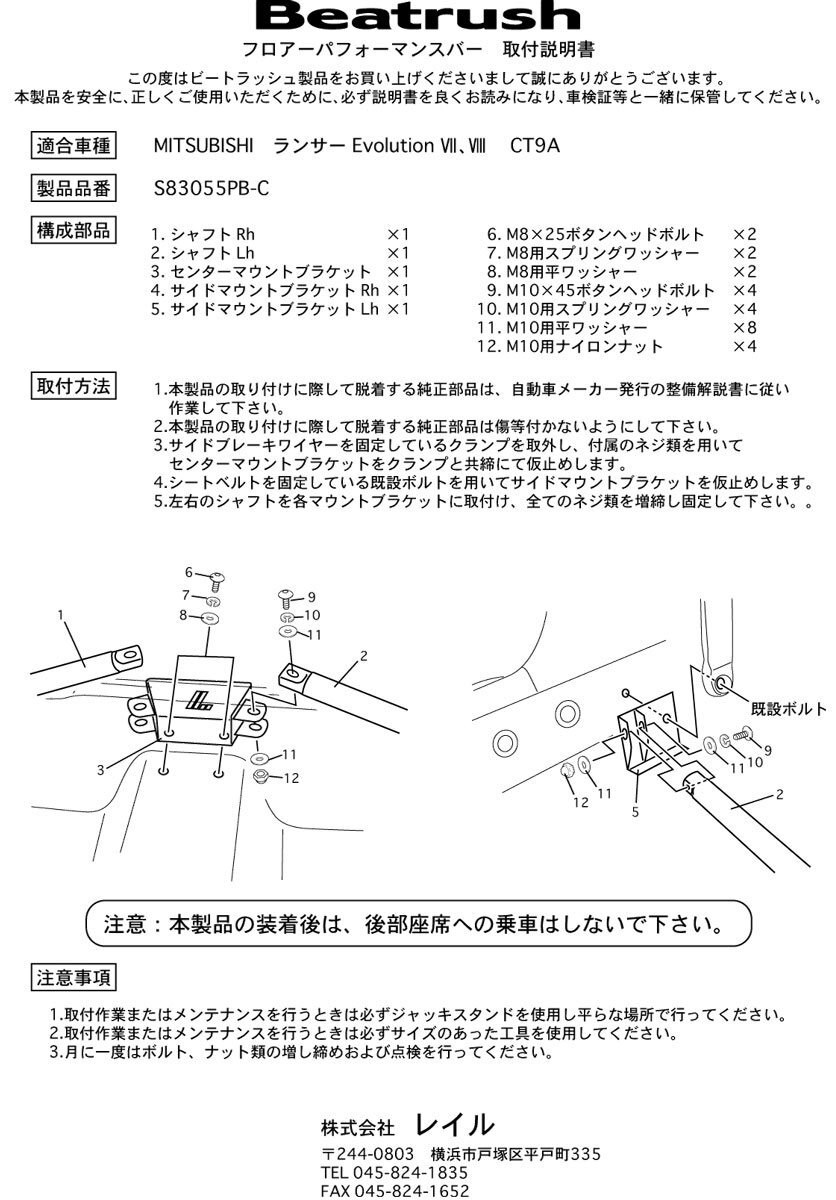 Beatrush
フロアーパフォーマンスバー　取付説明書

この度はビートラッシュ製品をお買い上げくださいまして誠にありがとうございます。
本製品を安全に、正しくご使用いただくために、必ず説明書を良くお読みになり、車検証等と一緒に保管してください。

適合車種　MITSUBISHI　ランサー Evolution Ⅶ、Ⅷ　CT9A

製品品番　S83055PB-C

構成部品
1. シャフト Rh ×1
2. シャフト Lh ×1
3. センターマウントブラケット ×1
4. サイドマウントブラケット Rh ×1
5. サイドマウントブラケット Lh ×1
6. M8×25ボタンヘッドボルト ×2
7. M8用スプリングワッシャー ×2
8. M8用平ワッシャー ×2
9. M10×45ボタンヘッドボルト ×4
10. M10用スプリングワッシャー ×4
11. M10用平ワッシャー ×8
12. M10用ナイロンナット ×4

取付方法
1.本製品の取り付けに際して脱着する純正部品は、自動車メーカー発行の整備解説書に従い作業して下さい。
2.本製品の取り付けに際して脱着する純正部品は傷等付かないようにして下さい。
3.サイドブレーキワイヤーを固定しているクランプを取外し、付属のネジ類を用いてセンターマウントブラケットをクランプと共締にて仮止めします。
4.シートベルトを固定している既設ボルトを用いてサイドマウントブラケットを仮止めします。
5.左右のシャフトを各マウントブラケットに取付け、全てのネジ類を増締し固定して下さい。。

6
7
8
9
10
11
1
2
3
11
12

既設ボルト
9
10
11
12
11
5
2

注意：本製品の装着後は、後部座席への乗車はしないで下さい。

注意事項
1.取付作業またはメンテナンスを行うときは必ずジャッキスタンドを使用し平らな場所で行ってください。
2.取付作業またはメンテナンスを行うときは必ずサイズのあった工具を使用してください。
3.月に一度はボルト、ナット類の増し締めおよび点検を行ってください。

株式会社　レイル
〒244-0803　横浜市戸塚区平戸町335
TEL 045-824-1835
FAX 045-824-1652